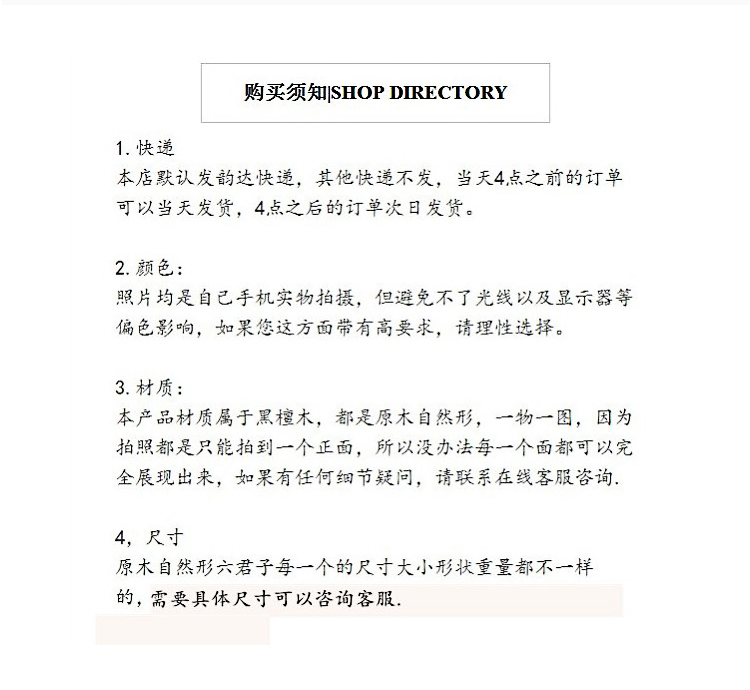 购买须知|SHOP DIRECTORY

1. 快递
本店默认发韵达快递，其他快递不发，当天4点之前的订单可以当天发货，4点之后的订单次日发货。

2. 颜色：
照片均是自己手机实物拍摄，但避免不了光线以及显示器等偏色影响，如果您这方面带有高要求，请理性选择。

3. 材质：
本产品材质属于黑檀木，都是原木自然形，一物一图，因为拍照都是只能拍到一个正面，所以没办法每一个面都可以完全展现出来，如果有任何细节疑问，请联系在线客服咨询.

4，尺寸
原木自然形六君子每一个的尺寸大小形状重量都不一样的，需要具体尺寸可以咨询客服.